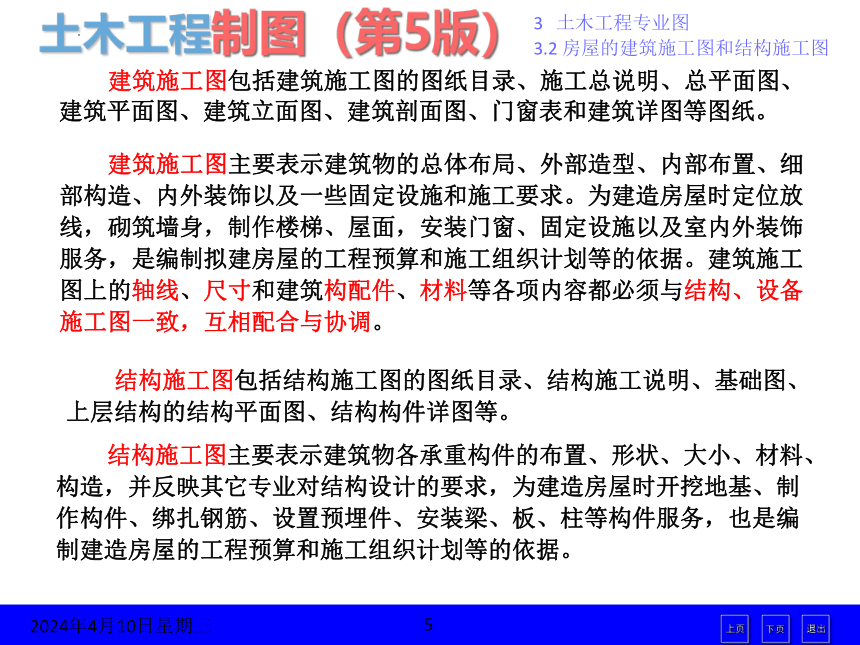 土木工程制图（第5版）

3 土木工程专业图
3.2 房屋的建筑施工图和结构施工图

建筑施工图包括建筑施工图的图纸目录、施工总说明、总平面图、建筑平面图、建筑立面图、建筑剖面图、门窗表和建筑详图等图纸。

建筑施工图主要表示建筑物的总体布局、外部造型、内部布置、细部构造、内外装饰以及一些固定设施和施工要求。为建造房屋时定位放线，砌筑墙身，制作楼梯、屋面，安装门窗、固定设施以及室内外装饰服务，是编制拟建房屋的工程预算和施工组织计划等的依据。建筑施工图上的轴线、尺寸和建筑构配件、材料等各项内容都必须与结构、设备施工图一致，互相配合与协调。

结构施工图包括结构施工图的图纸目录、结构施工说明、基础图、上层结构的结构平面图、结构构件详图等。

结构施工图主要表示建筑物各承重构件的布置、形状、大小、材料、构造，并反映其它专业对结构设计的要求，为建造房屋时开挖地基、制作构件、绑扎钢筋、设置预埋件、安装梁、板、柱等构件服务，也是编制建造房屋的工程预算和施工组织计划等的依据。

2024年4月10日星期三 5 上页 下页 退出